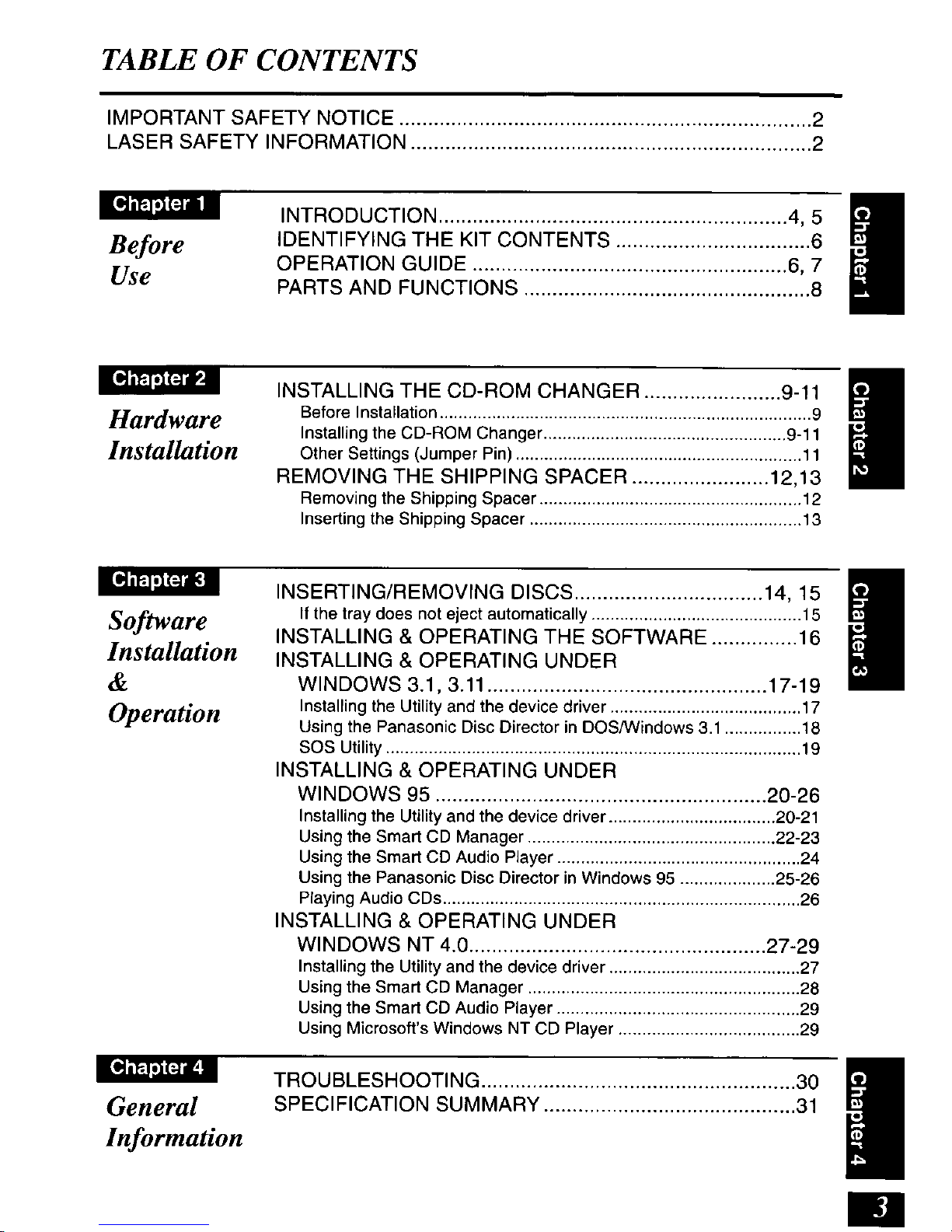 TABLE OF CONTENTS

IMPORTANT SAFETY NOTICE 2
LASER SAFETY INFORMATION 2

Chapter 1

Before Use

INTRODUCTION 4, 5
IDENTIFYING THE KIT CONTENTS 6
OPERATION GUIDE 6, 7
PARTS AND FUNCTIONS 8

Chapter 1

Chapter 2

Hardware Installation

INSTALLING THE CD-ROM CHANGER 9-11
Before Installation 9
Installing the CD-ROM Changer 9-11
Other Settings (Jumper Pin) 11
REMOVING THE SHIPPING SPACER 12,13
Removing the Shipping Spacer 12
Inserting the Shipping Spacer 13

Chapter 2

Chapter 3

Software Installation & Operation

INSERTING/REMOVING DISCS 14, 15
If the tray does not eject automatically 15
INSTALLING & OPERATING THE SOFTWARE 16
INSTALLING & OPERATING UNDER
WINDOWS 3.1, 3.11 17-19
Installing the Utility and the device driver 17
Using the Panasonic Disc Director in DOS/Windows 3.1 18
SOS Utility 19
INSTALLING & OPERATING UNDER
WINDOWS 95 20-26
Installing the Utility and the device driver 20-21
Using the Smart CD Manager 22-23
Using the Smart CD Audio Player 24
Using the Panasonic Disc Director in Windows 95 25-26
Playing Audio CDs 26
INSTALLING & OPERATING UNDER
WINDOWS NT 4.0 27-29
Installing the Utility and the device driver 27
Using the Smart CD Manager 28
Using the Smart CD Audio Player 29
Using Microsoft's Windows NT CD Player 29

Chapter 3

Chapter 4

General Information

TROUBLESHOOTING 30
SPECIFICATION SUMMARY 31

Chapter 4

3